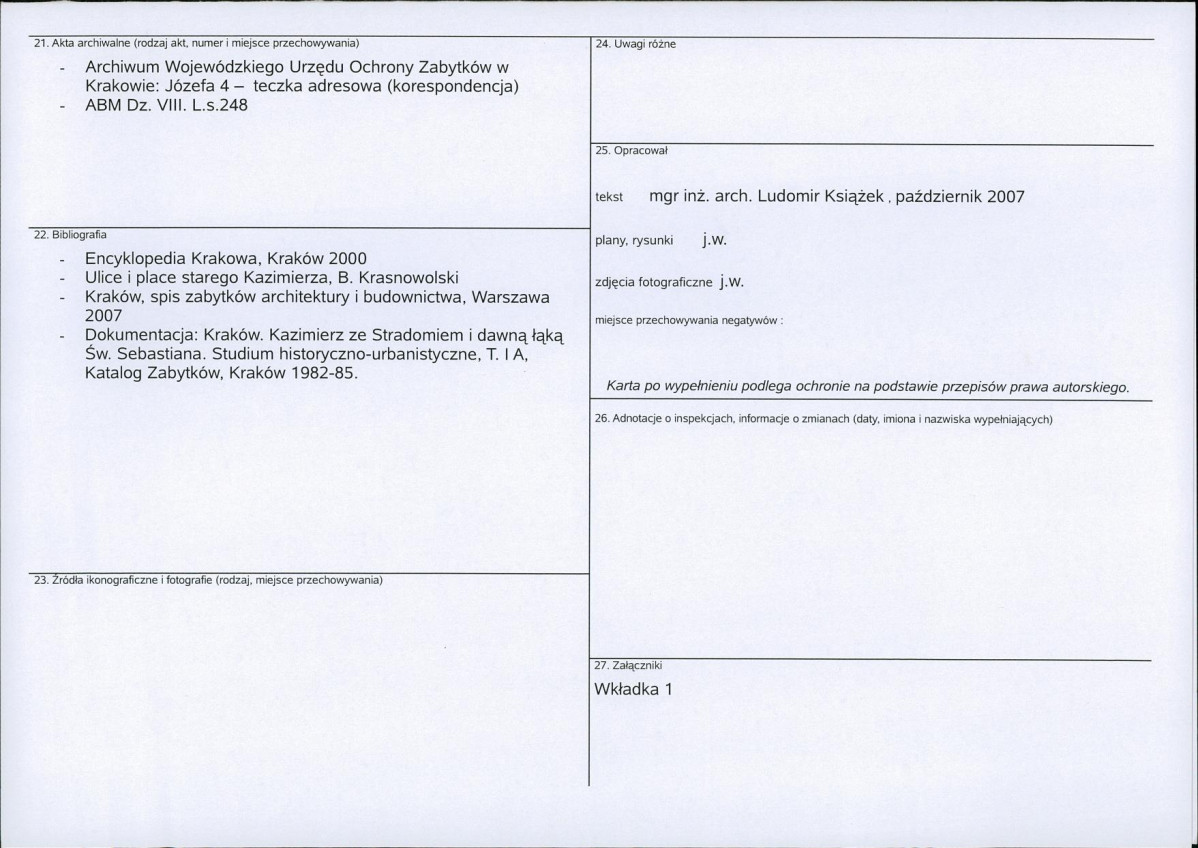 21. Akta archiwalne (rodzaj akt, numer i miejsce przechowywania)

- Archiwum Wojewódzkiego Urzędu Ochrony Zabytków w Krakowie: Józefa 4 – teczka adresowa (korespondencja)
- ABM Dz. VIII. L.s.248

22. Bibliografia

- Encyklopedia Krakowa, Kraków 2000
- Ulice i place starego Kazimierza, B. Krasnowolski
- Kraków, spis zabytków architektury i budownictwa, Warszawa 2007
- Dokumentacja: Kraków. Kazimierz ze Stradomiem i dawną łąką Św. Sebastiana. Studium historyczno-urbanistyczne, T. I A, Katalog Zabytków, Kraków 1982-85.

23. Źródła ikonograficzne i fotografie (rodzaj, miejsce przechowywania)

24. Uwagi różne

25. Opracował

tekst mgr inż. arch. Ludomir Książek , październik 2007

plany, rysunki j.w.

zdjęcia fotograficzne j.w.

miejsce przechowywania negatywów :

Karta po wypełnieniu podlega ochronie na podstawie przepisów prawa autorskiego.

26. Adnotacje o inspekcjach, informacje o zmianach (daty, imiona i nazwiska wypełniających)

27. Załączniki

Wkładka 1